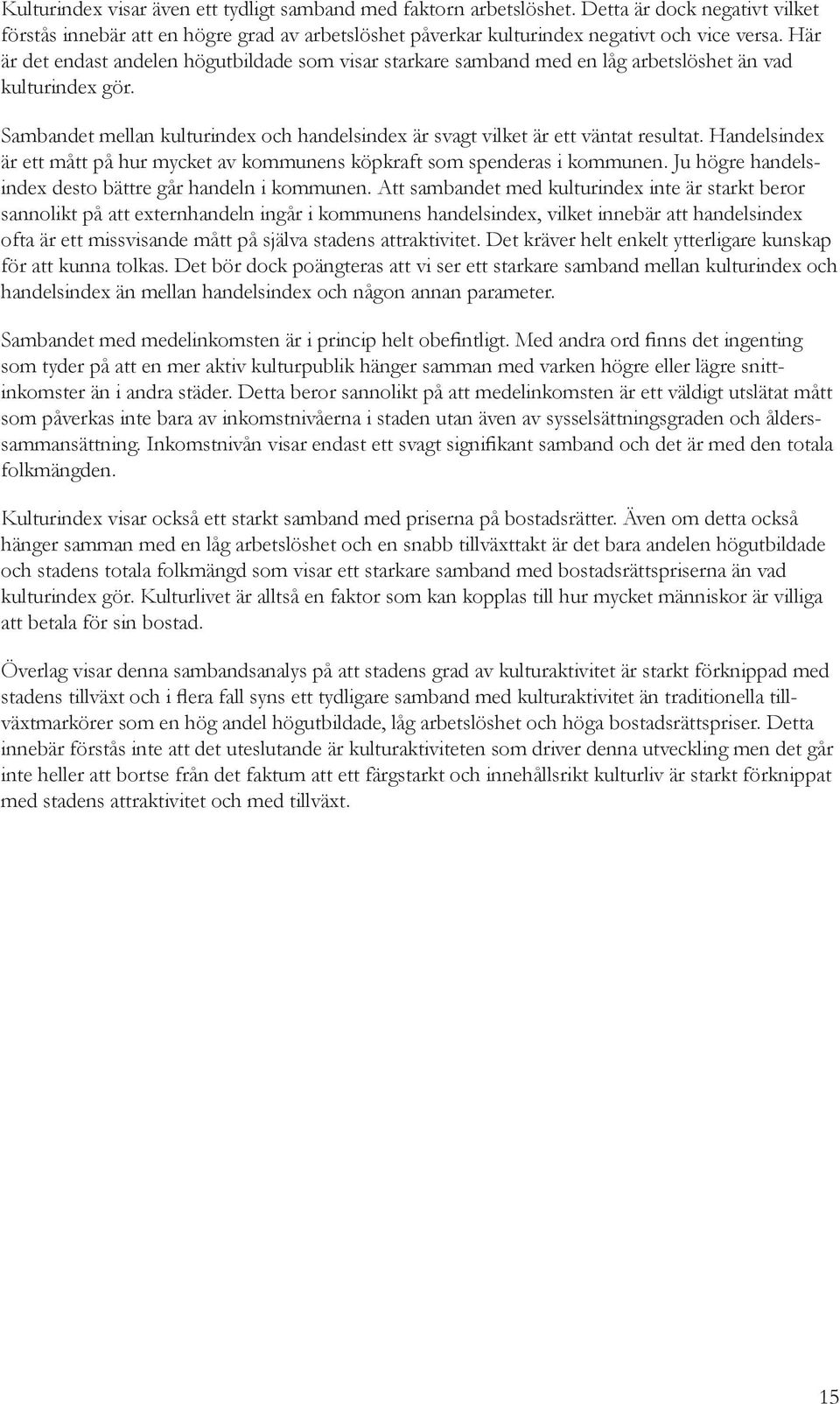 Kulturindex visar även ett tydligt samband med faktorn arbetslöshet. Detta är dock negativt vilket förstås innebär att en högre grad av arbetslöshet påverkar kulturindex negativt och vice versa. Här är det endast andelen högutbildade som visar starkare samband med en låg arbetslöshet än vad kulturindex gör.

Sambandet mellan kulturindex och handelsindex är svagt vilket är ett väntat resultat. Handelsindex är ett mått på hur mycket av kommunens köpkraft som spenderas i kommunen. Ju högre handelsindex desto bättre går handeln i kommunen. Att sambandet med kulturindex inte är starkt beror sannolikt på att externhandeln ingår i kommunens handelsindex, vilket innebär att handelsindex ofta är ett missvisande mått på själva stadens attraktivitet. Det kräver helt enkelt ytterligare kunskap för att kunna tolkas. Det bör dock poängteras att vi ser ett starkare samband mellan kulturindex och handelsindex än mellan handelsindex och någon annan parameter.

Sambandet med medelinkomsten är i princip helt obefintligt. Med andra ord finns det ingenting som tyder på att en mer aktiv kulturpublik hänger samman med varken högre eller lägre snittinkomster än i andra städer. Detta beror sannolikt på att medelinkomsten är ett väldigt utslätat mått som påverkas inte bara av inkomstnivåerna i staden utan även av sysselsättningsgraden och ålderssammansättning. Inkomstnivån visar endast ett svagt signifikant samband och det är med den totala folkmängden.

Kulturindex visar också ett starkt samband med priserna på bostadsrätter. Även om detta också hänger samman med en låg arbetslöshet och en snabb tillväxttakt är det bara andelen högutbildade och stadens totala folkmängd som visar ett starkare samband med bostadsrättspriserna än vad kulturindex gör. Kulturlivet är alltså en faktor som kan kopplas till hur mycket människor är villiga att betala för sin bostad.

Överlag visar denna sambandsanalys på att stadens grad av kulturaktivitet är starkt förknippad med stadens tillväxt och i flera fall syns ett tydligare samband med kulturaktivitet än traditionella tillväxtmarkörer som en hög andel högutbildade, låg arbetslöshet och höga bostadsrättspriser. Detta innebär förstås inte att det uteslutande är kulturaktiviteten som driver denna utveckling men det går inte heller att bortse från det faktum att ett färgstarkt och innehållsrikt kulturliv är starkt förknippat med stadens attraktivitet och med tillväxt.

15